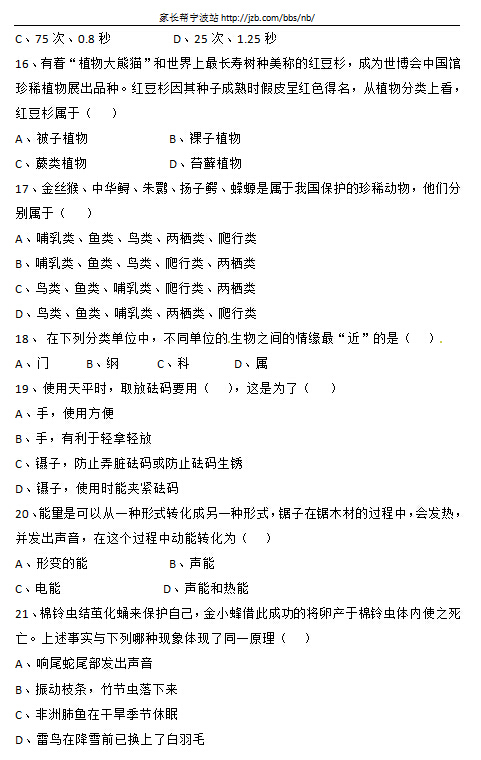 家长帮宁波站 http://jzb.com/bbs/nb/

C、75 次、0.8 秒　　　　D、25 次、1.25 秒

16、有着“植物大熊猫”和世界上最长寿树种美称的红豆杉，成为世博会中国馆珍稀植物展出品种。红豆杉因其种子成熟时假皮呈红色得名，从植物分类上看，红豆杉属于（　）

A、被子植物　　　　B、裸子植物

C、蕨类植物　　　　D、苔藓植物

17、金丝猴、中华鲟、朱鹮、扬子鳄、蝾螈是属于我国保护的珍稀动物，他们分别属于（　）

A、哺乳类、鱼类、鸟类、两栖类、爬行类

B、哺乳类、鱼类、鸟类、爬行类、两栖类

C、鸟类、鱼类、哺乳类、爬行类、两栖类

D、鸟类、鱼类、哺乳类、两栖类、爬行类

18、 在下列分类单位中，不同单位的生物之间的情缘最“近”的是（　）.

A、门　　B、纲　　C、科　　D、属

19、使用天平时，取放砝码要用（　），这是为了（　）

A、手，使用方便

B、手，有利于轻拿轻放

C、镊子，防止弄脏砝码或防止砝码生锈

D、镊子，使用时能夹紧砝码

20、能量是可以从一种形式转化成另一种形式，锯子在锯木材的过程中，会发热，并发出声音，在这个过程中动能转化为（　）

A、形变的能　　　　B、声能

C、电能　　　　D、声能和热能

21、棉铃虫结茧化蛹来保护自己，金小蜂借此成功的将卵产于棉铃虫体内使之死亡。上述事实与下列哪种现象体现了同一原理（　）

A、响尾蛇尾部发出声音

B、振动枝条，竹节虫落下来

C、非洲肺鱼在干旱季节休眠

D、雷鸟在降雪前已换上了白羽毛